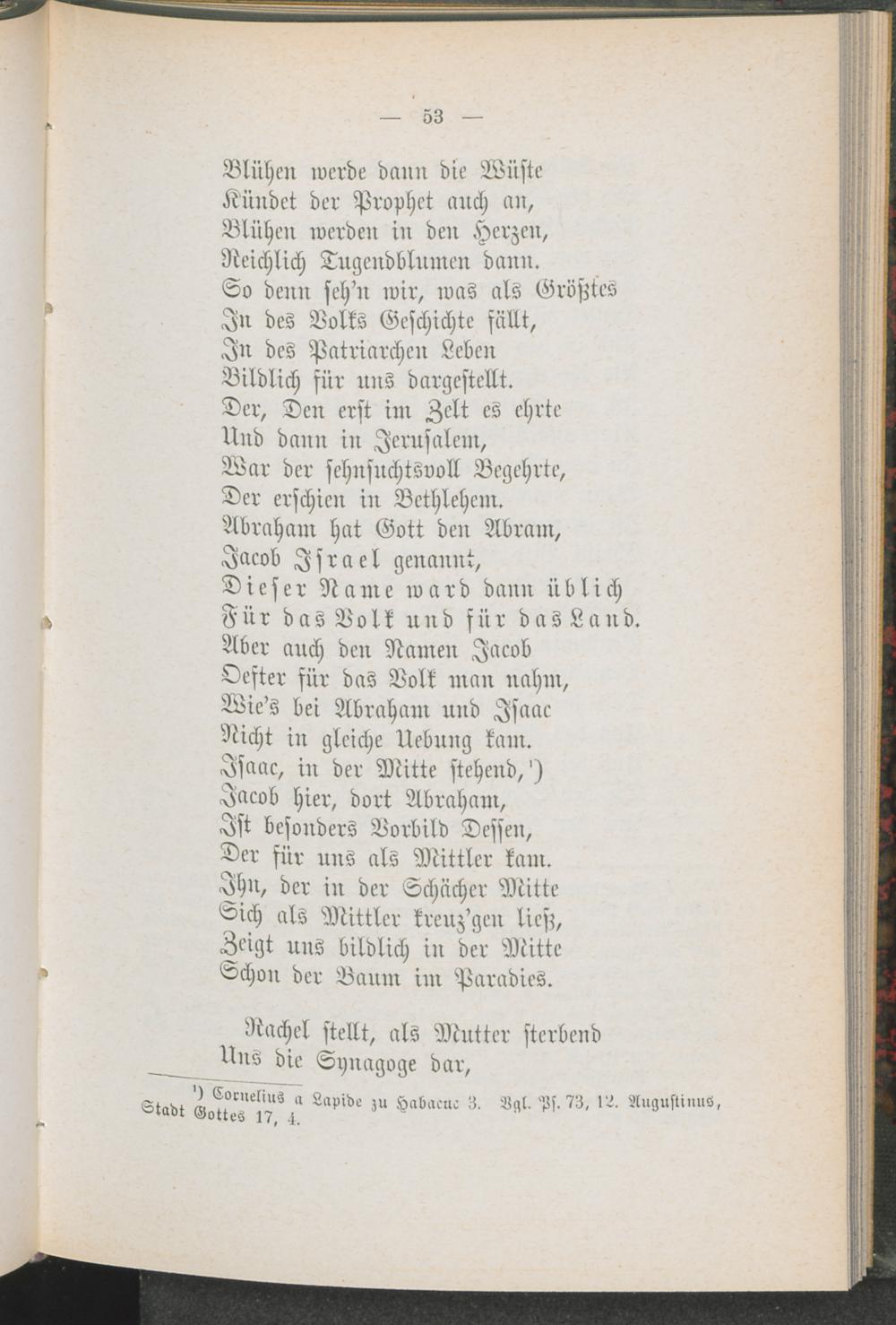 — 53 —

Blühen werde dann die Wüste
Kündet der Prophet auch an,
Blühen werden in den Herzen,
Reichlich Tugendblumen dann.
So denn seh'n wir, was als Größtes
In des Volks Geschichte fällt,
In des Patriarchen Leben
Bildlich für uns dargestellt.
Der, Den erst im Zelt es ehrte
Und dann in Jerusalem,
War der sehnsuchtsvoll Begehrte,
Der erschien in Bethlehem.
Abraham hat Gott den Abram,
Jacob Israel genannt,
Dieser Name ward dann üblich
Für das Volk und für das Land.
Aber auch den Namen Jacob
Oefter für das Volk man nahm,
Wie's bei Abraham und Isaac
Nicht in gleiche Uebung kam.
Isaac, in der Mitte stehend,$^{1}$)
Jacob hier, dort Abraham,
Ist besonders Vorbild Dessen,
Der für uns als Mittler kam.
Ihn, der in der Schächer Mitte
Sich als Mittler kreuz'gen ließ,
Zeigt uns bildlich in der Mitte
Schon der Baum im Paradies.

Rachel stellt, als Mutter sterbend
Uns die Synagoge dar,

$^{1}$) Cornelius a Lapide zu Habacuc 3. Vgl. Ps. 73, 12. Augustinus, Stadt Gottes 17, 4.